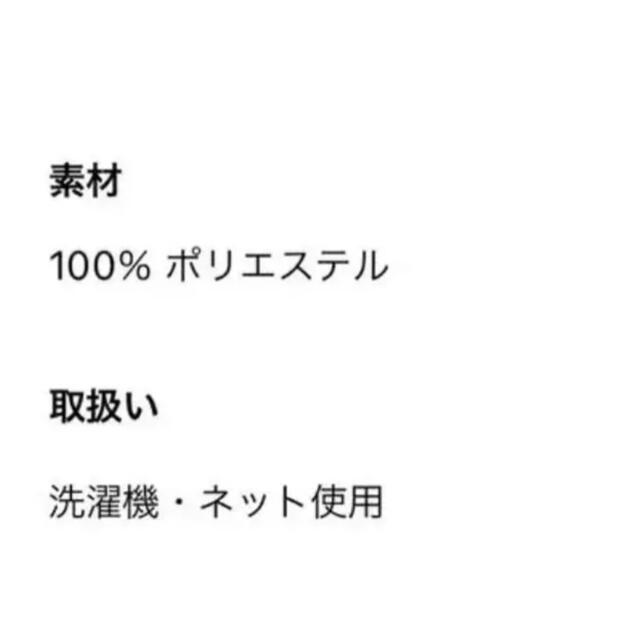 素材

100% ポリエステル

取扱い

洗濯機・ネット使用